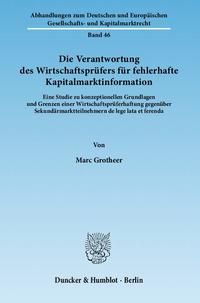 Abhandlungen zum Deutschen und Europäischen Gesellschafts- und Kapitalmarktrecht

Band 46

Die Verantwortung des Wirtschaftsprüfers für fehlerhafte Kapitalmarktinformation

Eine Studie zu konzeptionellen Grundlagen und Grenzen einer Wirtschaftsprüferhaftung gegenüber Sekundärmarktteilnehmern de lege lata et ferenda

Von

Marc Grotheer

Duncker & Humblot · Berlin